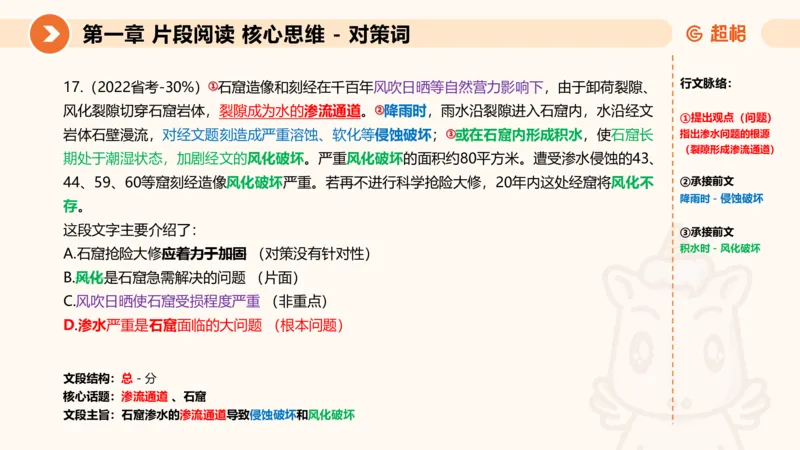 第一章 片段阅读 核心思维 - 对策词

超格

17.（2022省考-30%）①石窟造像和刻经在千百年风吹日晒等自然营力影响下，由于卸荷裂隙、风化裂隙切穿石窟岩体，裂隙成为水的渗流通道。②降雨时，雨水沿裂隙进入石窟内，水沿经文岩体石壁漫流，对经文题刻造成严重溶蚀、软化等侵蚀破坏；③或在石窟内形成积水，使石窟长期处于潮湿状态，加剧经文的风化破坏。严重风化破坏的面积约80平方米。遭受渗水侵蚀的43、44、59、60等窟刻经造像风化破坏严重。若再不进行科学抢险大修，20年内这处经窟将风化不存。

这段文字主要介绍了：

A.石窟抢险大修应着力于加固 （对策没有针对性）

B.风化是石窟急需解决的问题 （片面）

C.风吹日晒使石窟受损程度严重 （非重点）

D.渗水严重是石窟面临的大问题 （根本问题）

文段结构：总 - 分

核心话题：渗流通道 、石窟

文段主旨：石窟渗水的渗流通道导致侵蚀破坏和风化破坏

行文脉络：

①提出观点（问题）
指出渗水问题的根源
（裂隙形成渗流通道）

②承接前文
降雨时 - 侵蚀破坏

③承接前文
积水时 - 风化破坏